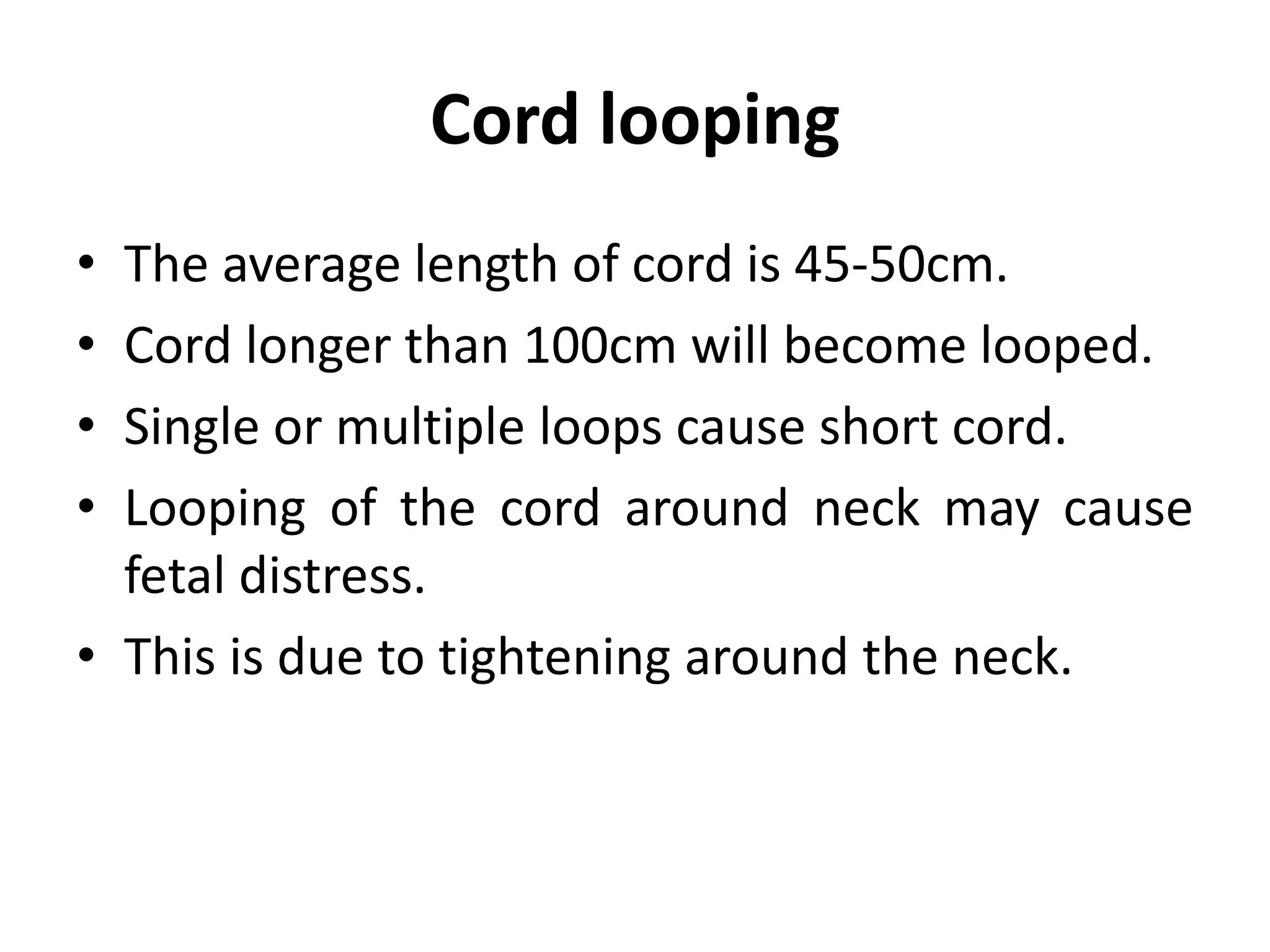 Cord looping

• The average length of cord is 45-50cm.
• Cord longer than 100cm will become looped.
• Single or multiple loops cause short cord.
• Looping of the cord around neck may cause fetal distress.
• This is due to tightening around the neck.